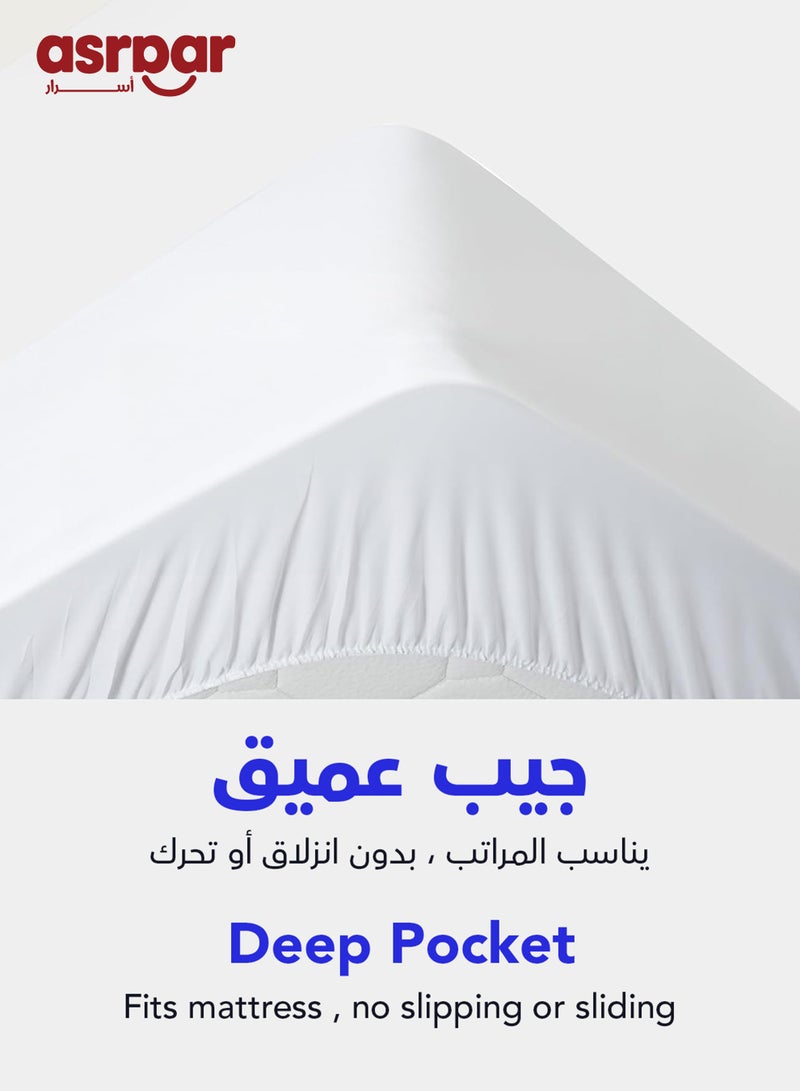 asrar
أسرار

جيب عميق
يناسب المراتب ، بدون انزلاق أو تحرك

Deep Pocket
Fits mattress , no slipping or sliding